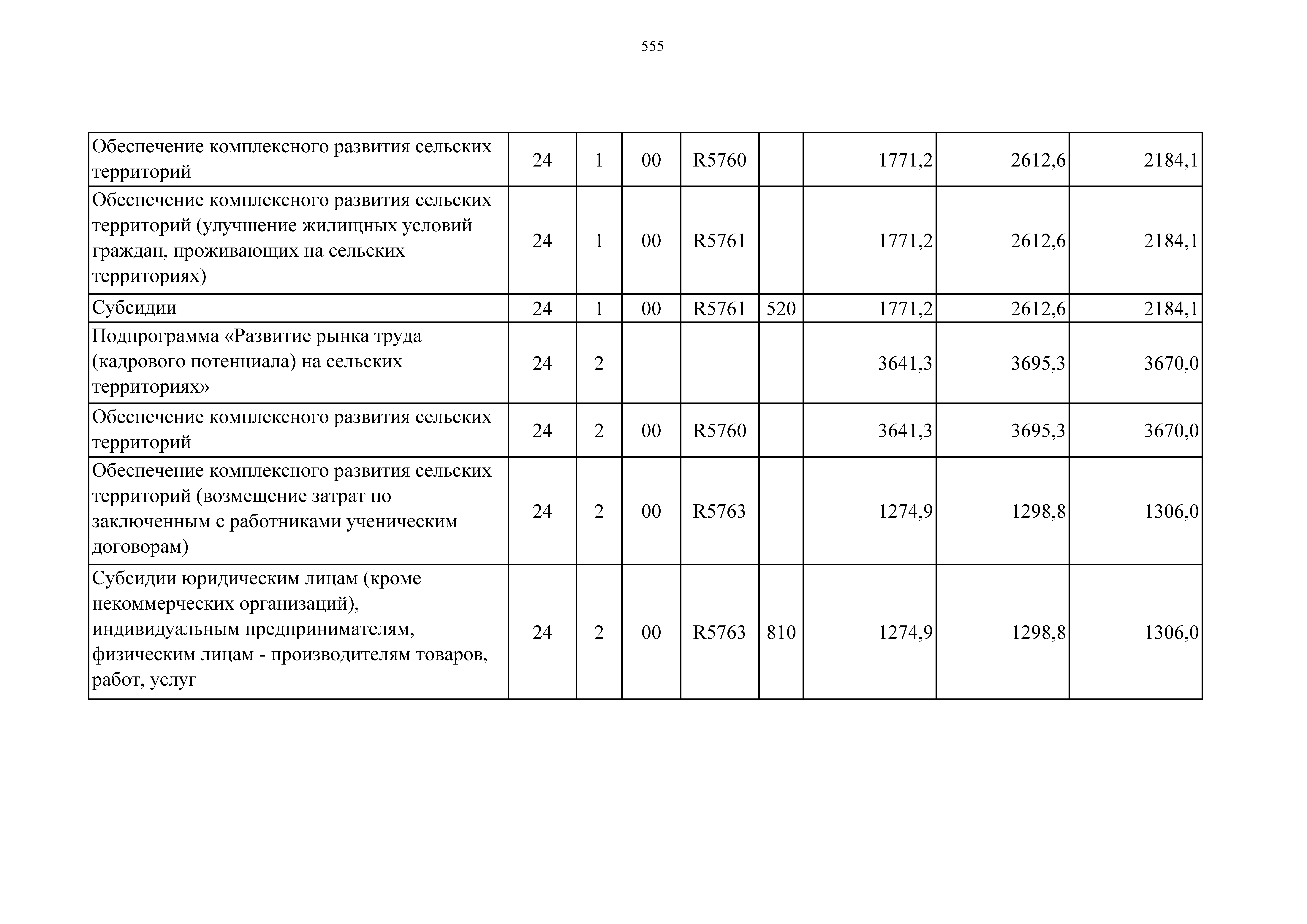 555

| | | | | | | | | |
|---|---|---|---|---|---|---|---|---|
| Обеспечение комплексного развития сельских территорий | 24 | 1 | 00 | R5760 | | 1771,2 | 2612,6 | 2184,1 |
| Обеспечение комплексного развития сельских территорий (улучшение жилищных условий граждан, проживающих на сельских территориях) | 24 | 1 | 00 | R5761 | | 1771,2 | 2612,6 | 2184,1 |
| Субсидии | 24 | 1 | 00 | R5761 | 520 | 1771,2 | 2612,6 | 2184,1 |
| Подпрограмма «Развитие рынка труда (кадрового потенциала) на сельских территориях» | 24 | 2 | | | | 3641,3 | 3695,3 | 3670,0 |
| Обеспечение комплексного развития сельских территорий | 24 | 2 | 00 | R5760 | | 3641,3 | 3695,3 | 3670,0 |
| Обеспечение комплексного развития сельских территорий (возмещение затрат по заключенным с работниками ученическим договорам) | 24 | 2 | 00 | R5763 | | 1274,9 | 1298,8 | 1306,0 |
| Субсидии юридическим лицам (кроме некоммерческих организаций), индивидуальным предпринимателям, физическим лицам - производителям товаров, работ, услуг | 24 | 2 | 00 | R5763 | 810 | 1274,9 | 1298,8 | 1306,0 |